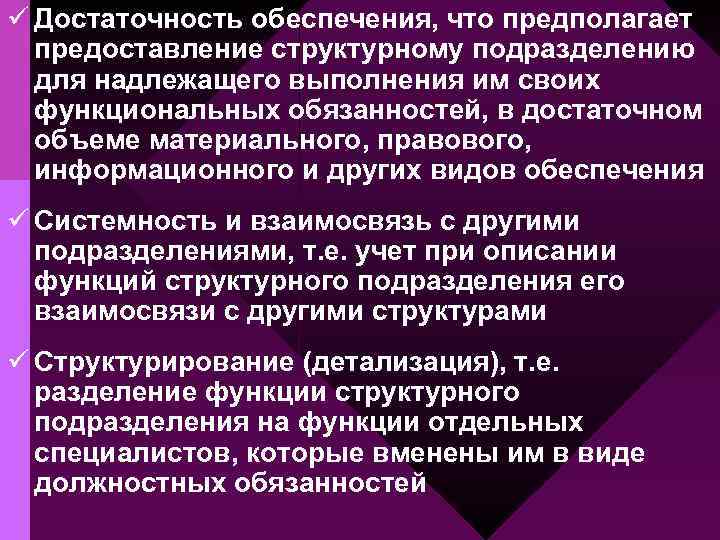 ✓ Достаточность обеспечения, что предполагает предоставление структурному подразделению для надлежащего выполнения им своих функциональных обязанностей, в достаточном объеме материального, правового, информационного и других видов обеспечения

✓ Системность и взаимосвязь с другими подразделениями, т.е. учет при описании функций структурного подразделения его взаимосвязи с другими структурами

✓ Структурирование (детализация), т.е. разделение функции структурного подразделения на функции отдельных специалистов, которые вменены им в виде должностных обязанностей